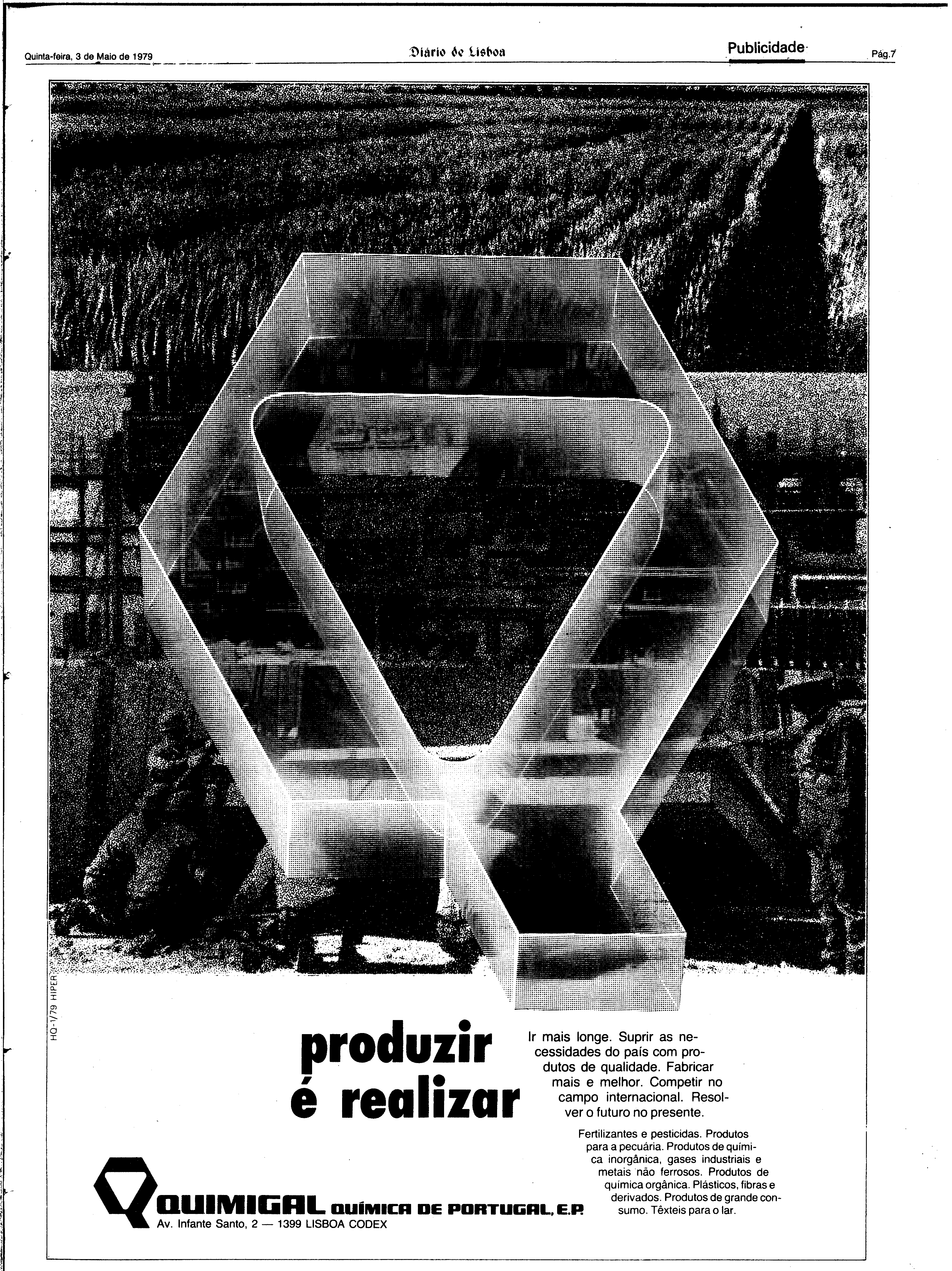 Quinta-feira, 3 de Maio de 1979

Diário de Lisboa

Publicidade

Pág.7

HQ-1/79 HIPER

produzir é realizar

Ir mais longe. Suprir as necessidades do país com produtos de qualidade. Fabricar mais e melhor. Competir no campo internacional. Resolver o futuro no presente.

Fertilizantes e pesticidas. Produtos para a pecuária. Produtos de química inorgânica, gases industriais e metais não ferrosos. Produtos de química orgânica. Plásticos, fibras e derivados. Produtos de grande consumo. Têxteis para o lar.

QUIMIGAL QUÍMICA DE PORTUGAL, E.P.
Av. Infante Santo, 2 — 1399 LISBOA CODEX